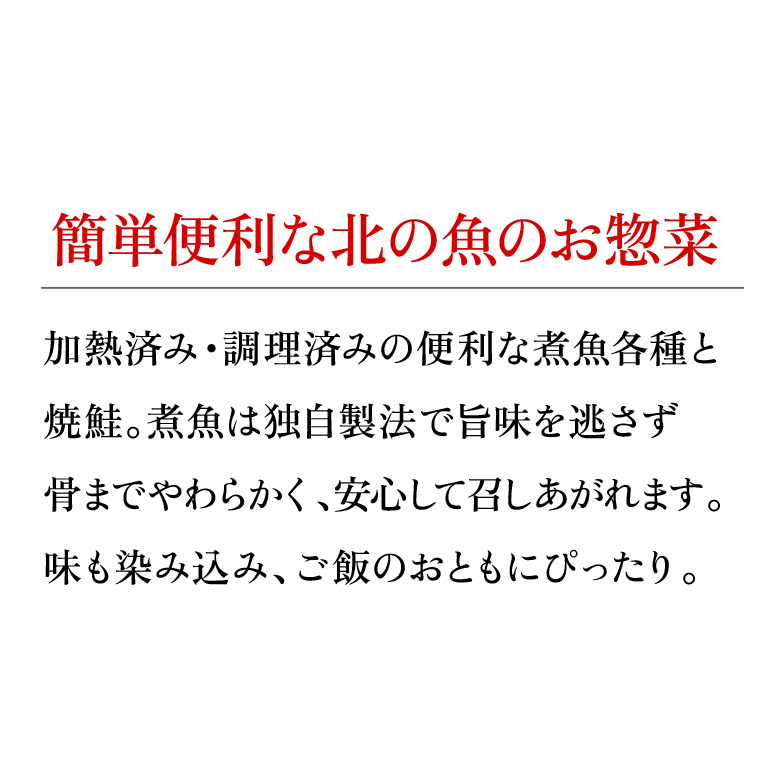 簡単便利な北の魚のお惣菜

加熱済み・調理済みの便利な煮魚各種と焼鮭。煮魚は独自製法で旨味を逃さず骨までやわらかく、安心して召しあがれます。味も染み込み、ご飯のおともにぴったり。